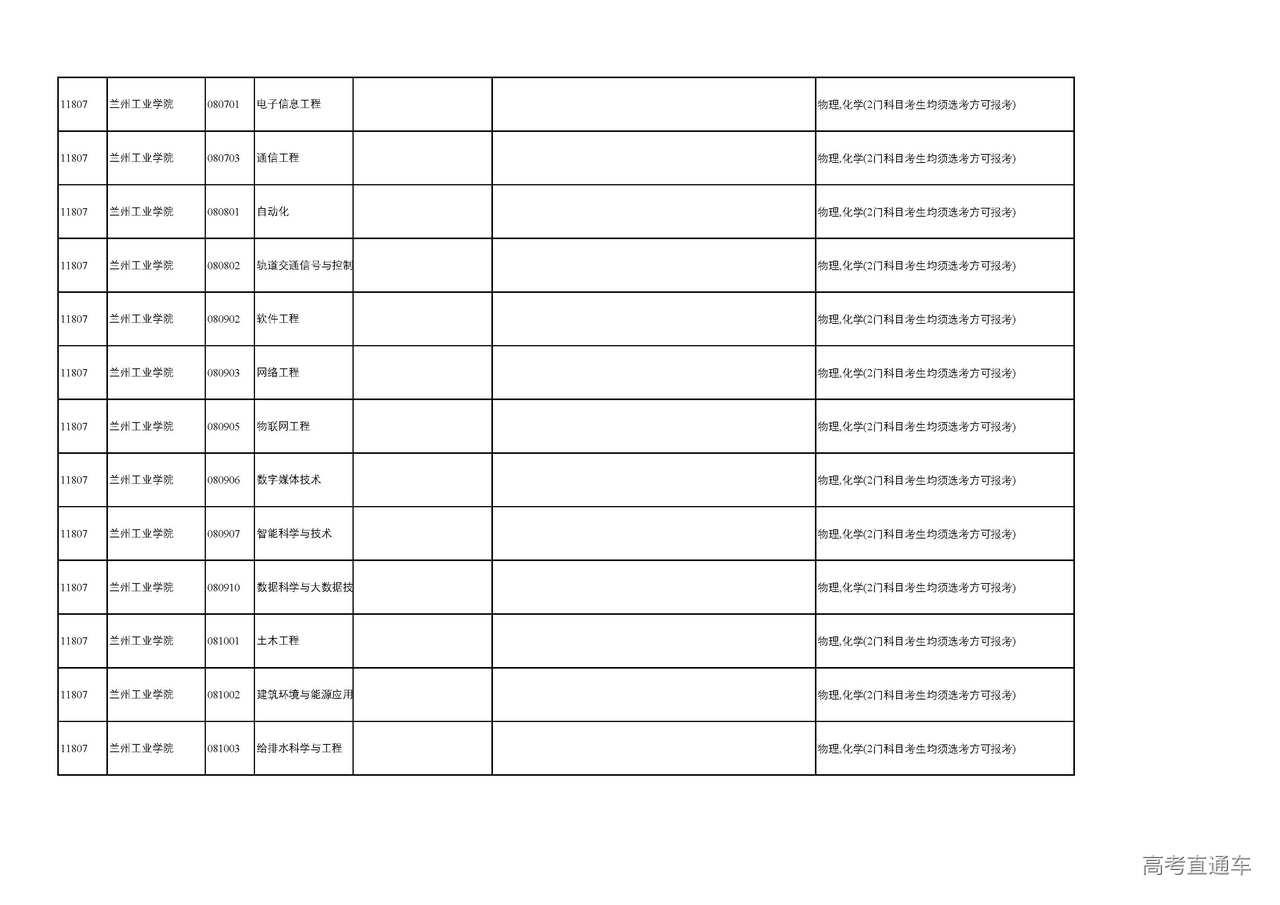 | 11807 | 兰州工业学院 | 080701 | 电子信息工程 | | | 物理,化学(2门科目考生均须选考方可报考) |
|---|---|---|---|---|---|---|
| 11807 | 兰州工业学院 | 080703 | 通信工程 | | | 物理,化学(2门科目考生均须选考方可报考) |
| 11807 | 兰州工业学院 | 080801 | 自动化 | | | 物理,化学(2门科目考生均须选考方可报考) |
| 11807 | 兰州工业学院 | 080802 | 轨道交通信号与控制 | | | 物理,化学(2门科目考生均须选考方可报考) |
| 11807 | 兰州工业学院 | 080902 | 软件工程 | | | 物理,化学(2门科目考生均须选考方可报考) |
| 11807 | 兰州工业学院 | 080903 | 网络工程 | | | 物理,化学(2门科目考生均须选考方可报考) |
| 11807 | 兰州工业学院 | 080905 | 物联网工程 | | | 物理,化学(2门科目考生均须选考方可报考) |
| 11807 | 兰州工业学院 | 080906 | 数字媒体技术 | | | 物理,化学(2门科目考生均须选考方可报考) |
| 11807 | 兰州工业学院 | 080907 | 智能科学与技术 | | | 物理,化学(2门科目考生均须选考方可报考) |
| 11807 | 兰州工业学院 | 080910 | 数据科学与大数据技 | | | 物理,化学(2门科目考生均须选考方可报考) |
| 11807 | 兰州工业学院 | 081001 | 土木工程 | | | 物理,化学(2门科目考生均须选考方可报考) |
| 11807 | 兰州工业学院 | 081002 | 建筑环境与能源应用 | | | 物理,化学(2门科目考生均须选考方可报考) |
| 11807 | 兰州工业学院 | 081003 | 给排水科学与工程 | | | 物理,化学(2门科目考生均须选考方可报考) |

高考直通车